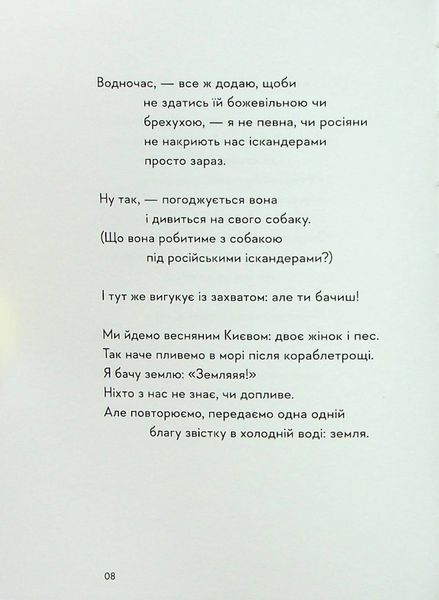 Водночас, — все ж додаю, щоби
не здатись їй божевільною чи
брехухою, — я не певна, чи росіяни
не накриють нас іскандерами
просто зараз.

Ну так, — погоджується вона
і дивиться на свого собаку.
(Що вона робитиме з собакою
під російськими іскандерами?)

І тут же вигукує із захватом: але ти бачиш!

Ми йдемо весняним Києвом: двоє жінок і пес.
Так наче пливемо в морі після кораблетрощі.
Я бачу землю: «Земляяя!»
Ніхто з нас не знає, чи допливе.
Але повторюємо, передаємо одна одній
благу звістку в холодній воді: земля.

08